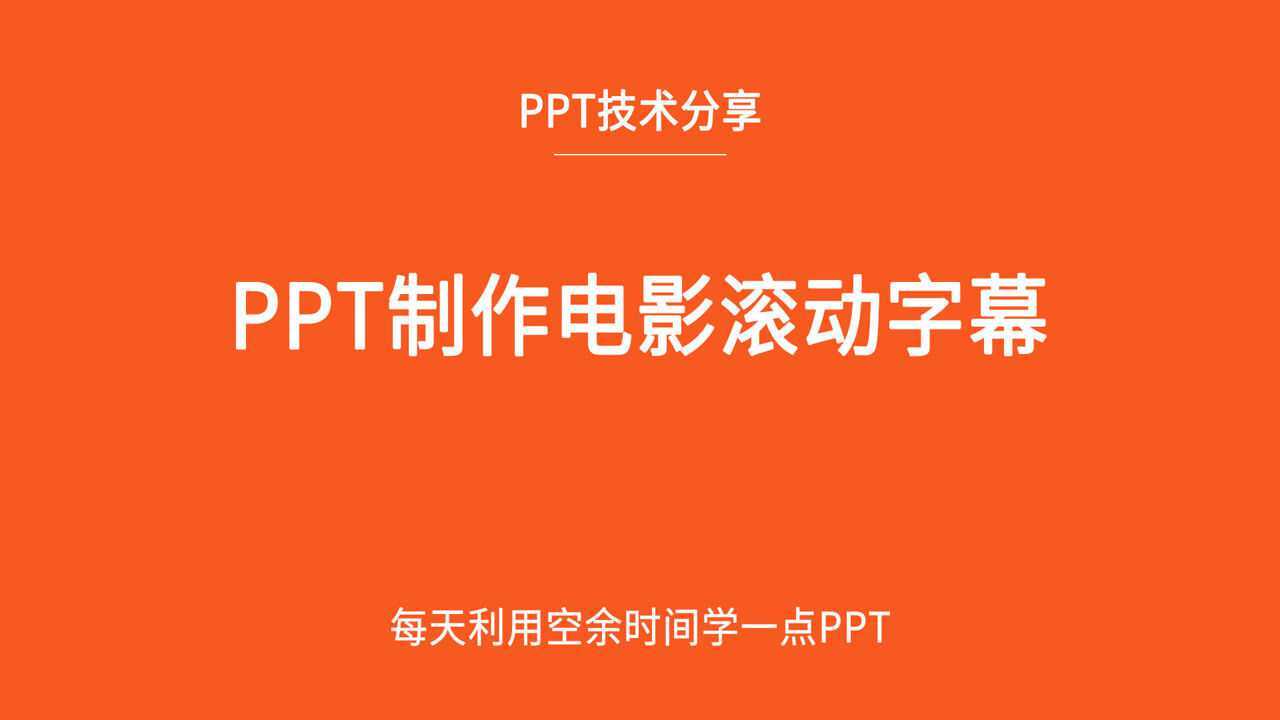 PPT技术分享

PPT制作电影滚动字幕

每天利用空余时间学一点PPT